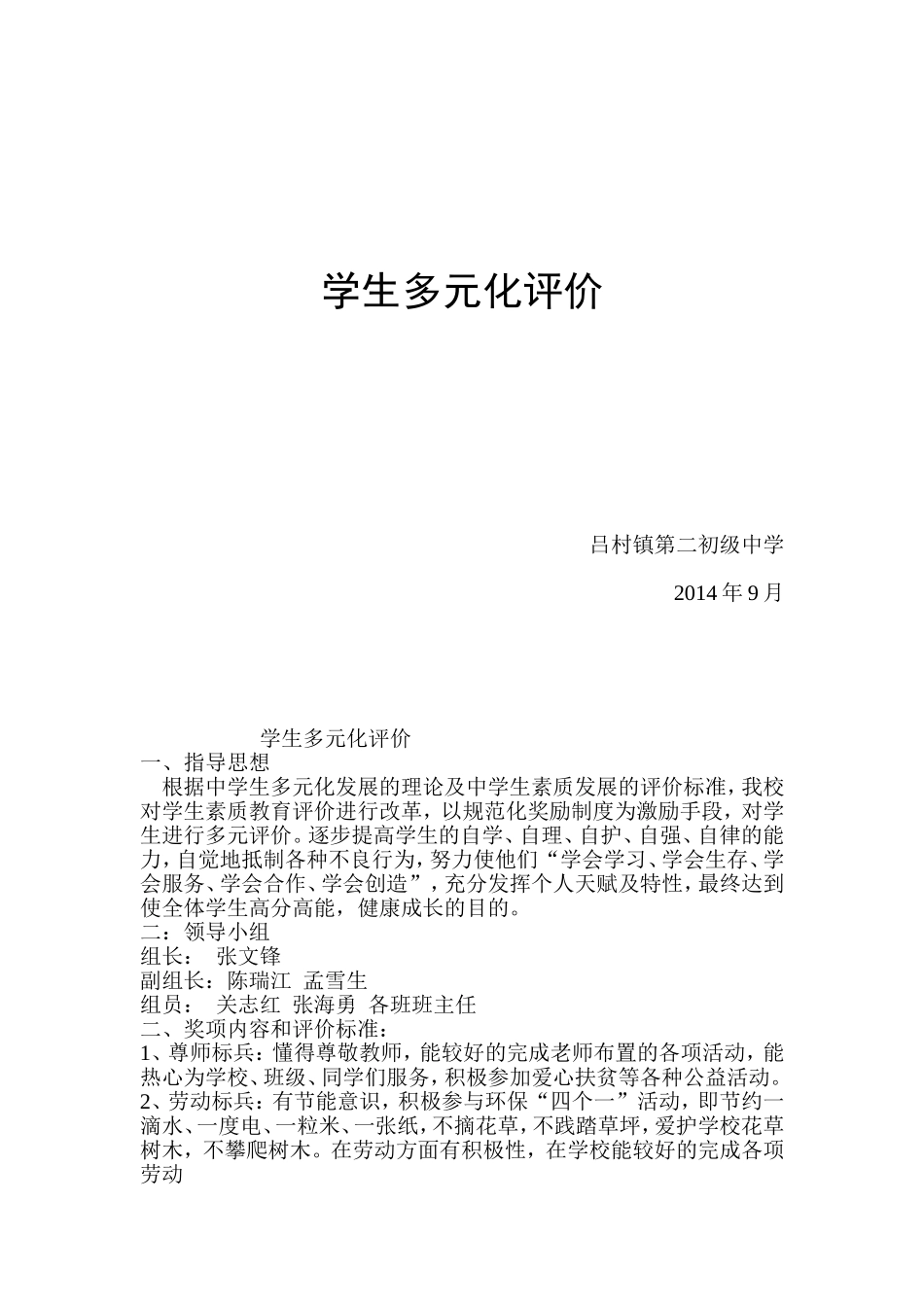 学生多元化评价

吕村镇第二初级中学

2014 年 9 月

学生多元化评价

一、指导思想

根据中学生多元化发展的理论及中学生素质发展的评价标准，我校对学生素质教育评价进行改革，以规范化奖励制度为激励手段，对学生进行多元评价。逐步提高学生的自学、自理、自护、自强、自律的能力，自觉地抵制各种不良行为，努力使他们“学会学习、学会生存、学会服务、学会合作、学会创造”，充分发挥个人天赋及特性，最终达到使全体学生高分高能，健康成长的目的。

二：领导小组

组长：　张文锋

副组长：陈瑞江　孟雪生

组员：　关志红　张海勇　各班班主任

二、奖项内容和评价标准：

1、尊师标兵：懂得尊敬教师，能较好的完成老师布置的各项活动，能热心为学校、班级、同学们服务，积极参加爱心扶贫等各种公益活动。

2、劳动标兵：有节能意识，积极参与环保“四个一”活动，即节约一滴水、一度电、一粒米、一张纸，不摘花草，不践踏草坪，爱护学校花草树木，不攀爬树木。在劳动方面有积极性，在学校能较好的完成各项劳动